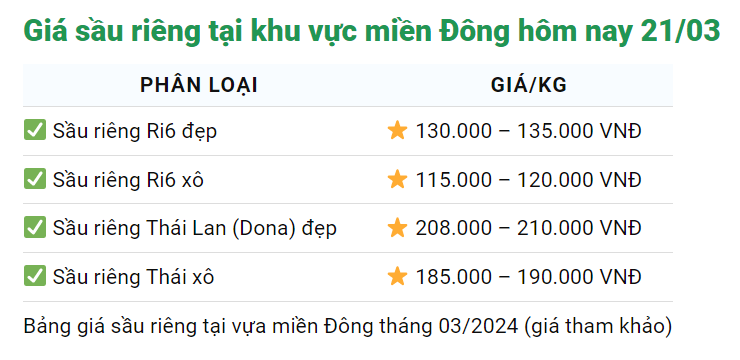 Giá sầu riêng tại khu vực miền Đông hôm nay 21/03

| PHÂN LOẠI | GIÁ/KG |
|---|---|
| ✅ Sầu riêng Ri6 đẹp | ⭐ 130.000 – 135.000 VNĐ |
| ✅ Sầu riêng Ri6 xô | ⭐ 115.000 – 120.000 VNĐ |
| ✅ Sầu riêng Thái Lan (Dona) đẹp | ⭐ 208.000 – 210.000 VNĐ |
| ✅ Sầu riêng Thái xô | ⭐ 185.000 – 190.000 VNĐ |

Bảng giá sầu riêng tại vựa miền Đông tháng 03/2024 (giá tham khảo)